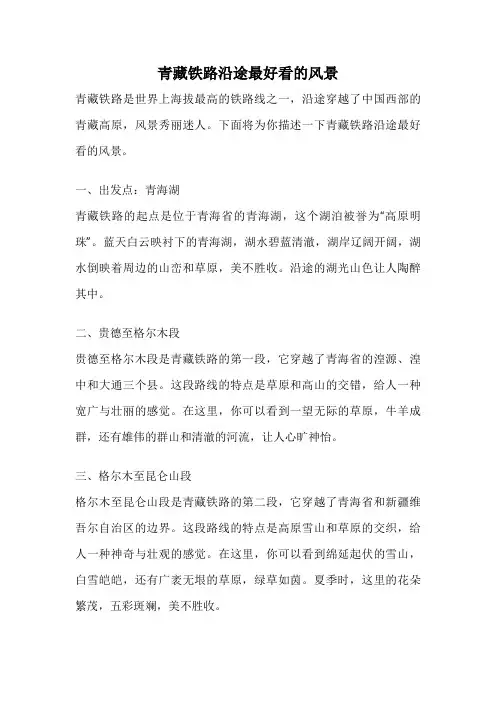 青藏铁路沿途最好看的风景

青藏铁路是世界上海拔最高的铁路线之一，沿途穿越了中国西部的青藏高原，风景秀丽迷人。下面将为你描述一下青藏铁路沿途最好看的风景。

一、出发点：青海湖

青藏铁路的起点是位于青海省的青海湖，这个湖泊被誉为“高原明珠”。蓝天白云映衬下的青海湖，湖水碧蓝清澈，湖岸辽阔开阔，湖水倒映着周边的山峦和草原，美不胜收。沿途的湖光山色让人陶醉其中。

二、贵德至格尔木段

贵德至格尔木段是青藏铁路的第一段，它穿越了青海省的湟源、湟中和大通三个县。这段路线的特点是草原和高山的交错，给人一种宽广与壮丽的感觉。在这里，你可以看到一望无际的草原，牛羊成群，还有雄伟的群山和清澈的河流，让人心旷神怡。

三、格尔木至昆仑山段

格尔木至昆仑山段是青藏铁路的第二段，它穿越了青海省和新疆维吾尔自治区的边界。这段路线的特点是高原雪山和草原的交织，给人一种神奇与壮观的感觉。在这里，你可以看到绵延起伏的雪山，白雪皑皑，还有广袤无垠的草原，绿草如茵。夏季时，这里的花朵繁茂，五彩斑斓，美不胜收。